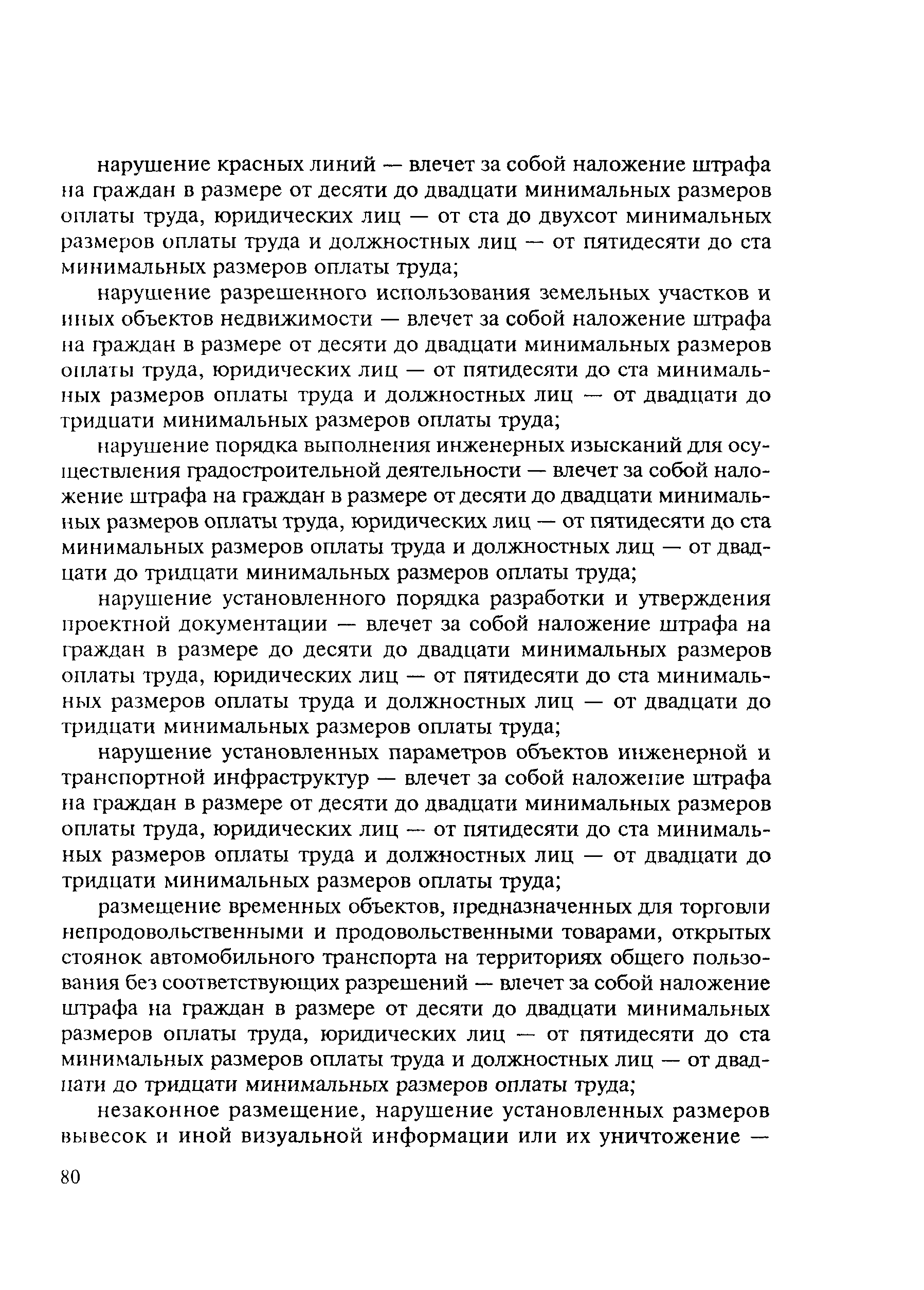 нарушение красных линий — влечет за собой наложение штрафа на граждан в размере от десяти до двадцати минимальных размеров оплаты труда, юридических лиц — от ста до двухсот минимальных размеров оплаты труда и должностных лиц — от пятидесяти до ста минимальных размеров оплаты труда;

нарушение разрешенного использования земельных участков и иных объектов недвижимости — влечет за собой наложение штрафа на граждан в размере от десяти до двадцати минимальных размеров оплаты труда, юридических лиц — от пятидесяти до ста минимальных размеров оплаты труда и должностных лиц — от двадцати до тридцати минимальных размеров оплаты труда;

нарушение порядка выполнения инженерных изысканий для осуществления градостроительной деятельности — влечет за собой наложение штрафа на граждан в размере от десяти до двадцати минимальных размеров оплаты труда, юридических лиц — от пятидесяти до ста минимальных размеров оплаты труда и должностных лиц — от двадцати до тридцати минимальных размеров оплаты труда;

нарушение установленного порядка разработки и утверждения проектной документации — влечет за собой наложение штрафа на граждан в размере до десяти до двадцати минимальных размеров оплаты труда, юридических лиц — от пятидесяти до ста минимальных размеров оплаты труда и должностных лиц — от двадцати до тридцати минимальных размеров оплаты труда;

нарушение установленных параметров объектов инженерной и транспортной инфраструктур — влечет за собой наложение штрафа на граждан в размере от десяти до двадцати минимальных размеров оплаты труда, юридических лиц — от пятидесяти до ста минимальных размеров оплаты труда и должностных лиц — от двадцати до тридцати минимальных размеров оплаты труда;

размещение временных объектов, предназначенных для торговли непродовольственными и продовольственными товарами, открытых стоянок автомобильного транспорта на территориях общего пользования без соответствующих разрешений — влечет за собой наложение штрафа на граждан в размере от десяти до двадцати минимальных размеров оплаты труда, юридических лиц — от пятидесяти до ста минимальных размеров оплаты труда и должностных лиц — от двадцати до тридцати минимальных размеров оплаты труда;

незаконное размещение, нарушение установленных размеров вывесок и иной визуальной информации или их уничтожение —

80